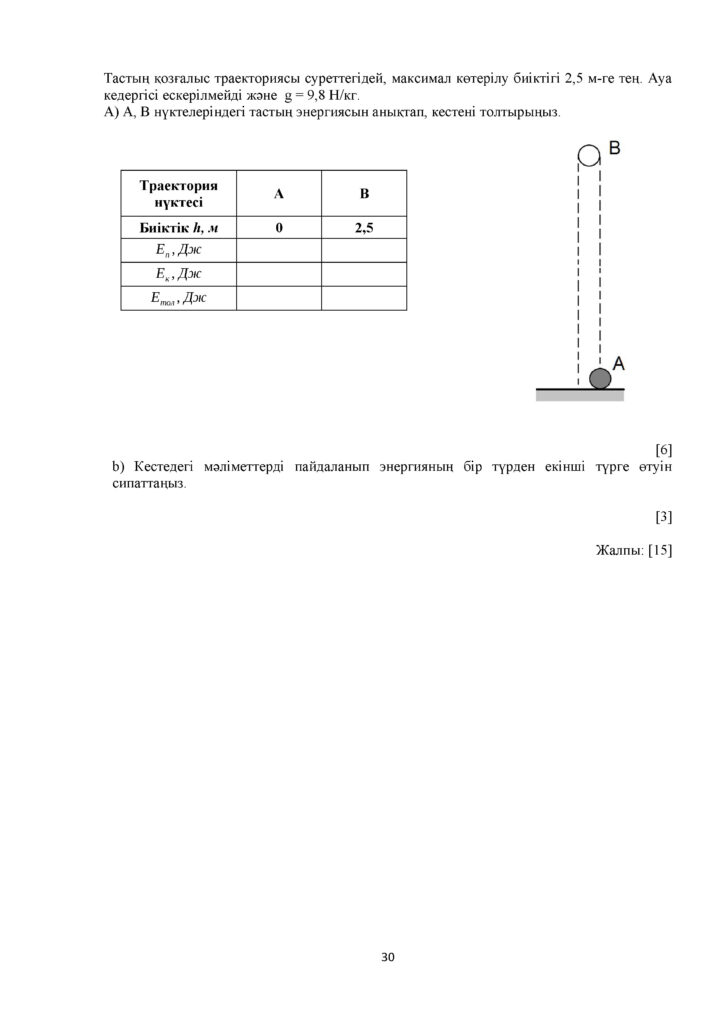 Тастың қозғалыс траекториясы суреттегідей, максимал көтерілу биіктігі 2,5 м-ге тең. Ауа кедергісі ескерілмейді және g = 9,8 Н/кг.
А) А, В нүктелеріндегі тастың энергиясын анықтап, кестені толтырыңыз.

| Траектория нүктесі | А | В |
|---|---|---|
| Биіктік h, м | 0 | 2,5 |
| $E_п$, Дж | | |
| $E_к$, Дж | | |
| $E_{тол}$, Дж | | |

В

А

[6]

b) Кестедегі мәліметтерді пайдаланып энергияның бір түрден екінші түрге өтуін сипаттаңыз.

[3]

Жалпы: [15]

30